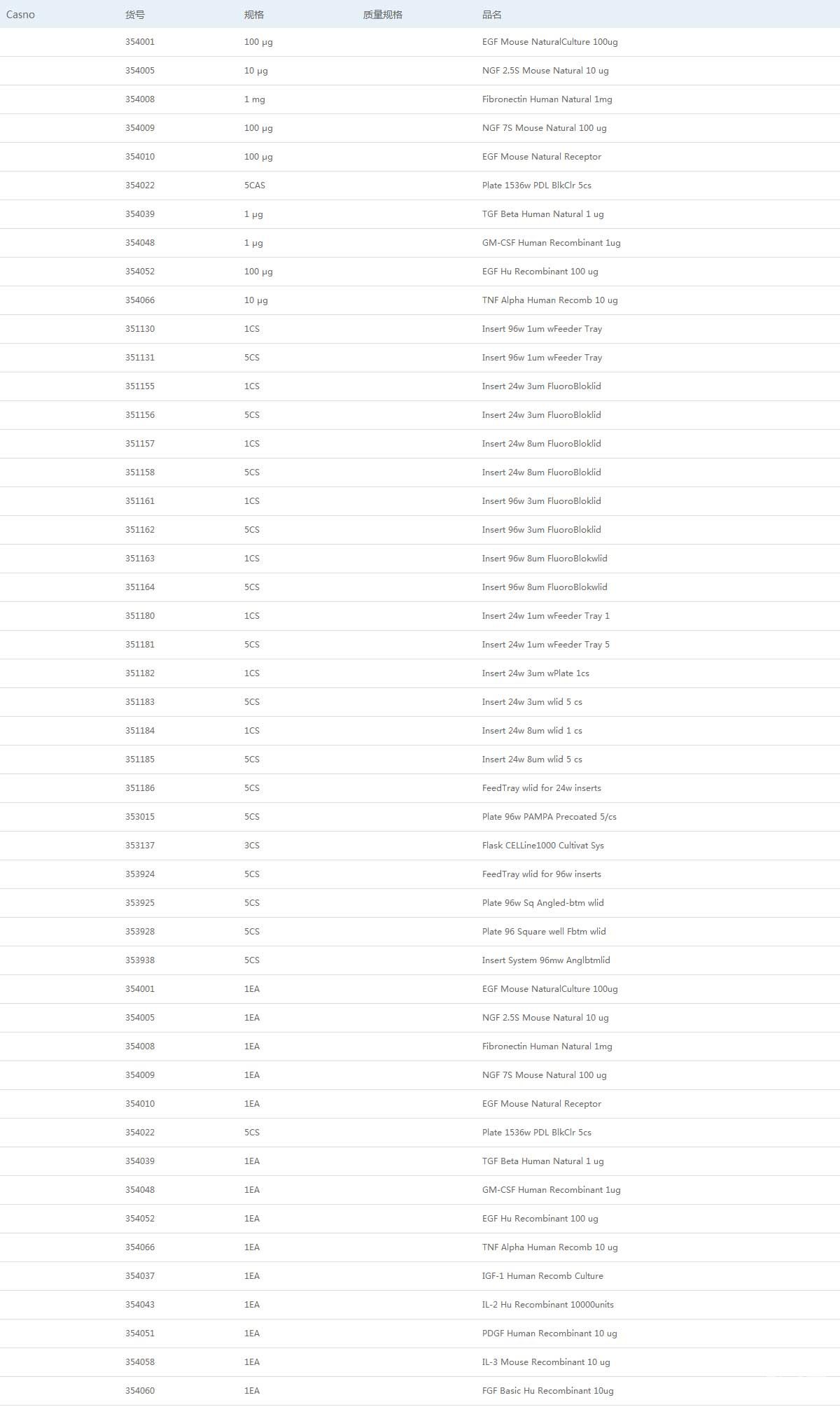 | Casno | 货号 | 规格 | 质量规格 | 品名 |
|---|---|---|---|---|
| | 354001 | 100 μg | | EGF Mouse NaturalCulture 100ug |
| | 354005 | 10 μg | | NGF 2.5S Mouse Natural 10 ug |
| | 354008 | 1 mg | | Fibronectin Human Natural 1mg |
| | 354009 | 100 μg | | NGF 7S Mouse Natural 100 ug |
| | 354010 | 100 μg | | EGF Mouse Natural Receptor |
| | 354022 | 5CAS | | Plate 1536w PDL BlkClr 5cs |
| | 354039 | 1 μg | | TGF Beta Human Natural 1 ug |
| | 354048 | 1 μg | | GM-CSF Human Recombinant 1ug |
| | 354052 | 100 μg | | EGF Hu Recombinant 100 ug |
| | 354066 | 10 μg | | TNF Alpha Human Recomb 10 ug |
| | 351130 | 1CS | | Insert 96w 1um wFeeder Tray |
| | 351131 | 5CS | | Insert 96w 1um wFeeder Tray |
| | 351155 | 1CS | | Insert 24w 3um FluoroBloklid |
| | 351156 | 5CS | | Insert 24w 3um FluoroBloklid |
| | 351157 | 1CS | | Insert 24w 8um FluoroBloklid |
| | 351158 | 5CS | | Insert 24w 8um FluoroBloklid |
| | 351161 | 1CS | | Insert 96w 3um FluoroBloklid |
| | 351162 | 5CS | | Insert 96w 3um FluoroBloklid |
| | 351163 | 1CS | | Insert 96w 8um FluoroBlokwlid |
| | 351164 | 5CS | | Insert 96w 8um FluoroBlokwlid |
| | 351180 | 1CS | | Insert 24w 1um wFeeder Tray 1 |
| | 351181 | 5CS | | Insert 24w 1um wFeeder Tray 5 |
| | 351182 | 1CS | | Insert 24w 3um wPlate 1cs |
| | 351183 | 5CS | | Insert 24w 3um wlid 5 cs |
| | 351184 | 1CS | | Insert 24w 8um wlid 1 cs |
| | 351185 | 5CS | | Insert 24w 8um wlid 5 cs |
| | 351186 | 5CS | | FeedTray wlid for 24w inserts |
| | 353015 | 5CS | | Plate 96w PAMPA Precoated 5/cs |
| | 353137 | 3CS | | Flask CELLine1000 Cultivat Sys |
| | 353924 | 5CS | | FeedTray wlid for 96w inserts |
| | 353925 | 5CS | | Plate 96w Sq Angled-btm wlid |
| | 353928 | 5CS | | Plate 96 Square well Fbtm wlid |
| | 353938 | 5CS | | Insert System 96mw Anglbtmlid |
| | 354001 | 1EA | | EGF Mouse NaturalCulture 100ug |
| | 354005 | 1EA | | NGF 2.5S Mouse Natural 10 ug |
| | 354008 | 1EA | | Fibronectin Human Natural 1mg |
| | 354009 | 1EA | | NGF 7S Mouse Natural 100 ug |
| | 354010 | 1EA | | EGF Mouse Natural Receptor |
| | 354022 | 5CS | | Plate 1536w PDL BlkClr 5cs |
| | 354039 | 1EA | | TGF Beta Human Natural 1 ug |
| | 354048 | 1EA | | GM-CSF Human Recombinant 1ug |
| | 354052 | 1EA | | EGF Hu Recombinant 100 ug |
| | 354066 | 1EA | | TNF Alpha Human Recomb 10 ug |
| | 354037 | 1EA | | IGF-1 Human Recomb Culture |
| | 354043 | 1EA | | IL-2 Hu Recombinant 10000units |
| | 354051 | 1EA | | PDGF Human Recombinant 10 ug |
| | 354058 | 1EA | | IL-3 Mouse Recombinant 10 ug |
| | 354060 | 1EA | | FGF Basic Hu Recombinant 10ug |